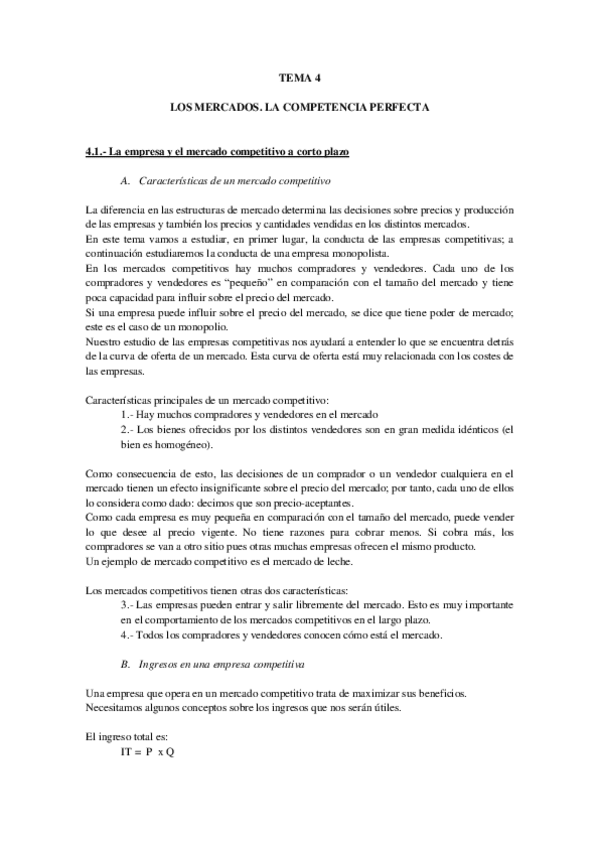 TEMA 4

LOS MERCADOS. LA COMPETENCIA PERFECTA

4.1.- La empresa y el mercado competitivo a corto plazo

A. Características de un mercado competitivo

La diferencia en las estructuras de mercado determina las decisiones sobre precios y producción de las empresas y también los precios y cantidades vendidas en los distintos mercados.
En este tema vamos a estudiar, en primer lugar, la conducta de las empresas competitivas; a continuación estudiaremos la conducta de una empresa monopolista.
En los mercados competitivos hay muchos compradores y vendedores. Cada uno de los compradores y vendedores es "pequeño" en comparación con el tamaño del mercado y tiene poca capacidad para influir sobre el precio del mercado.
Si una empresa puede influir sobre el precio del mercado, se dice que tiene poder de mercado; este es el caso de un monopolio.
Nuestro estudio de las empresas competitivas nos ayudará a entender lo que se encuentra detrás de la curva de oferta de un mercado. Esta curva de oferta está muy relacionada con los costes de las empresas.

Características principales de un mercado competitivo:
1.- Hay muchos compradores y vendedores en el mercado
2.- Los bienes ofrecidos por los distintos vendedores son en gran medida idénticos (el bien es homogéneo).

Como consecuencia de esto, las decisiones de un comprador o un vendedor cualquiera en el mercado tienen un efecto insignificante sobre el precio del mercado; por tanto, cada uno de ellos lo considera como dado: decimos que son precio-aceptantes.
Como cada empresa es muy pequeña en comparación con el tamaño del mercado, puede vender lo que desee al precio vigente. No tiene razones para cobrar menos. Si cobra más, los compradores se van a otro sitio pues otras muchas empresas ofrecen el mismo producto.
Un ejemplo de mercado competitivo es el mercado de leche.

Los mercados competitivos tienen otras dos características:
3.- Las empresas pueden entrar y salir libremente del mercado. Esto es muy importante en el comportamiento de los mercados competitivos en el largo plazo.
4.- Todos los compradores y vendedores conocen cómo está el mercado.

B. Ingresos en una empresa competitiva

Una empresa que opera en un mercado competitivo trata de maximizar sus beneficios.
Necesitamos algunos conceptos sobre los ingresos que nos serán útiles.

El ingreso total es:
IT = P x Q